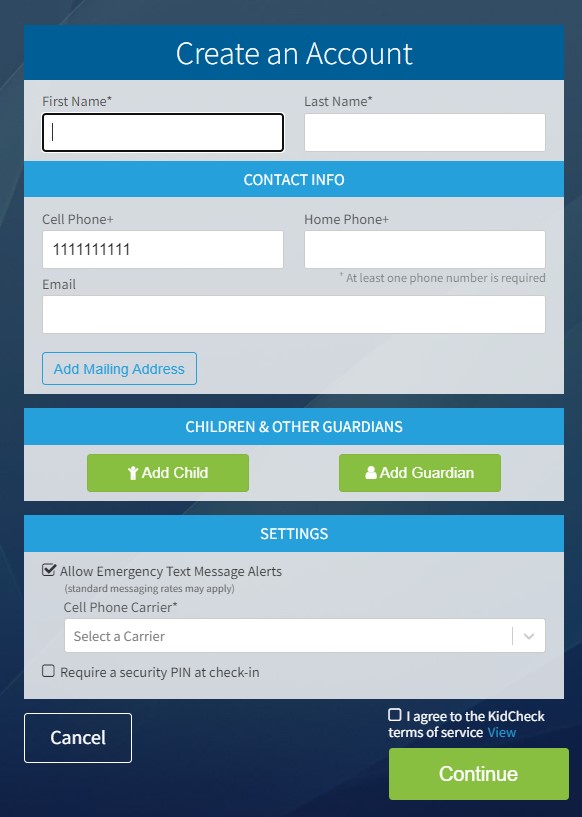 Create an Account

First Name*

Last Name*

CONTACT INFO

Cell Phone+

1111111111

Home Phone+

+ At least one phone number is required

Email

Add Mailing Address

CHILDREN & OTHER GUARDIANS

Add Child

Add Guardian

SETTINGS

Allow Emergency Text Message Alerts
(standard messaging rates may apply)

Cell Phone Carrier*

Select a Carrier

Require a security PIN at check-in

Cancel

I agree to the KidCheck terms of service View

Continue